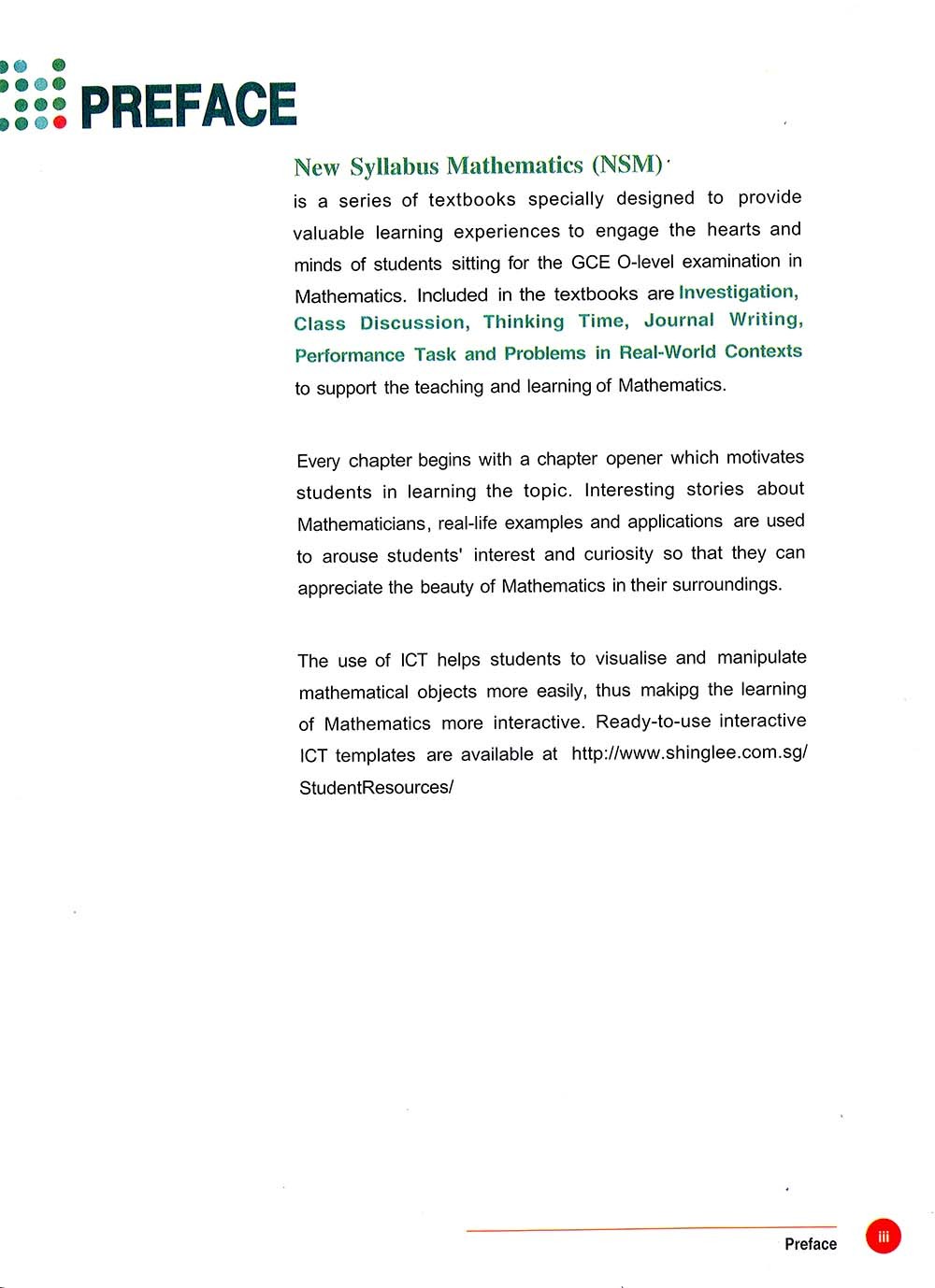 PREFACE

New Syllabus Mathematics (NSM)
is a series of textbooks specially designed to provide valuable learning experiences to engage the hearts and minds of students sitting for the GCE O-level examination in Mathematics. Included in the textbooks are Investigation, Class Discussion, Thinking Time, Journal Writing, Performance Task and Problems in Real-World Contexts to support the teaching and learning of Mathematics.

Every chapter begins with a chapter opener which motivates students in learning the topic. Interesting stories about Mathematicians, real-life examples and applications are used to arouse students' interest and curiosity so that they can appreciate the beauty of Mathematics in their surroundings.

The use of ICT helps students to visualise and manipulate mathematical objects more easily, thus makipg the learning of Mathematics more interactive. Ready-to-use interactive ICT templates are available at http://www.shinglee.com.sg/StudentResources/

Preface iii